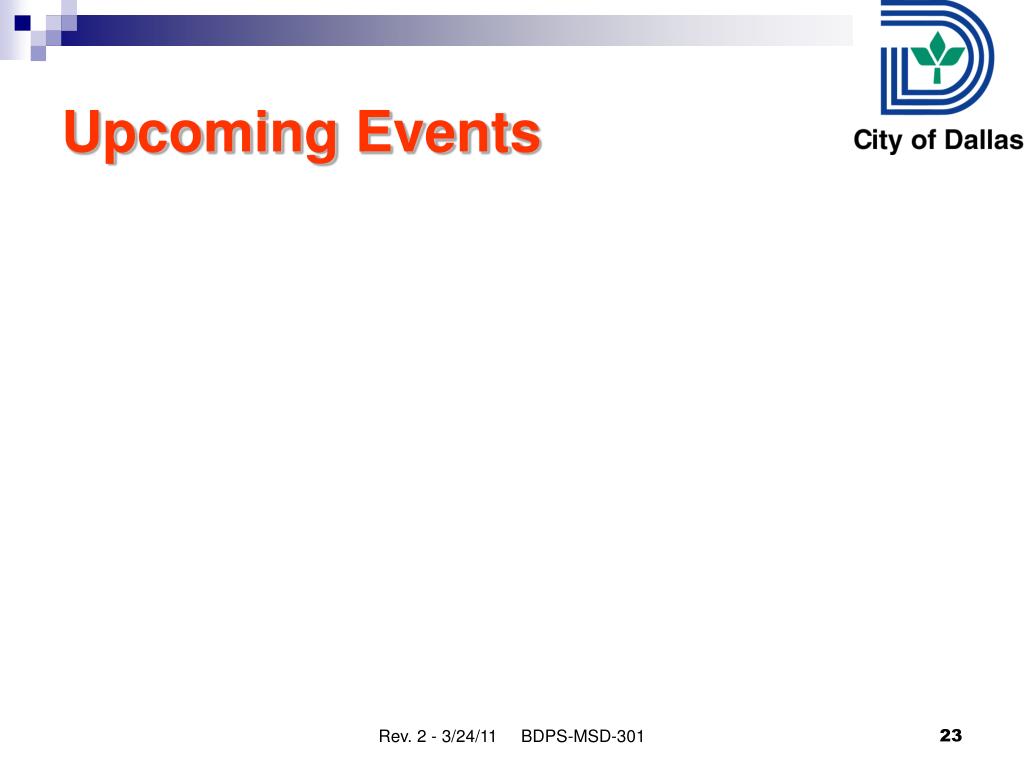 Upcoming Events

City of Dallas

Rev. 2 - 3/24/11 BDPS-MSD-301

23